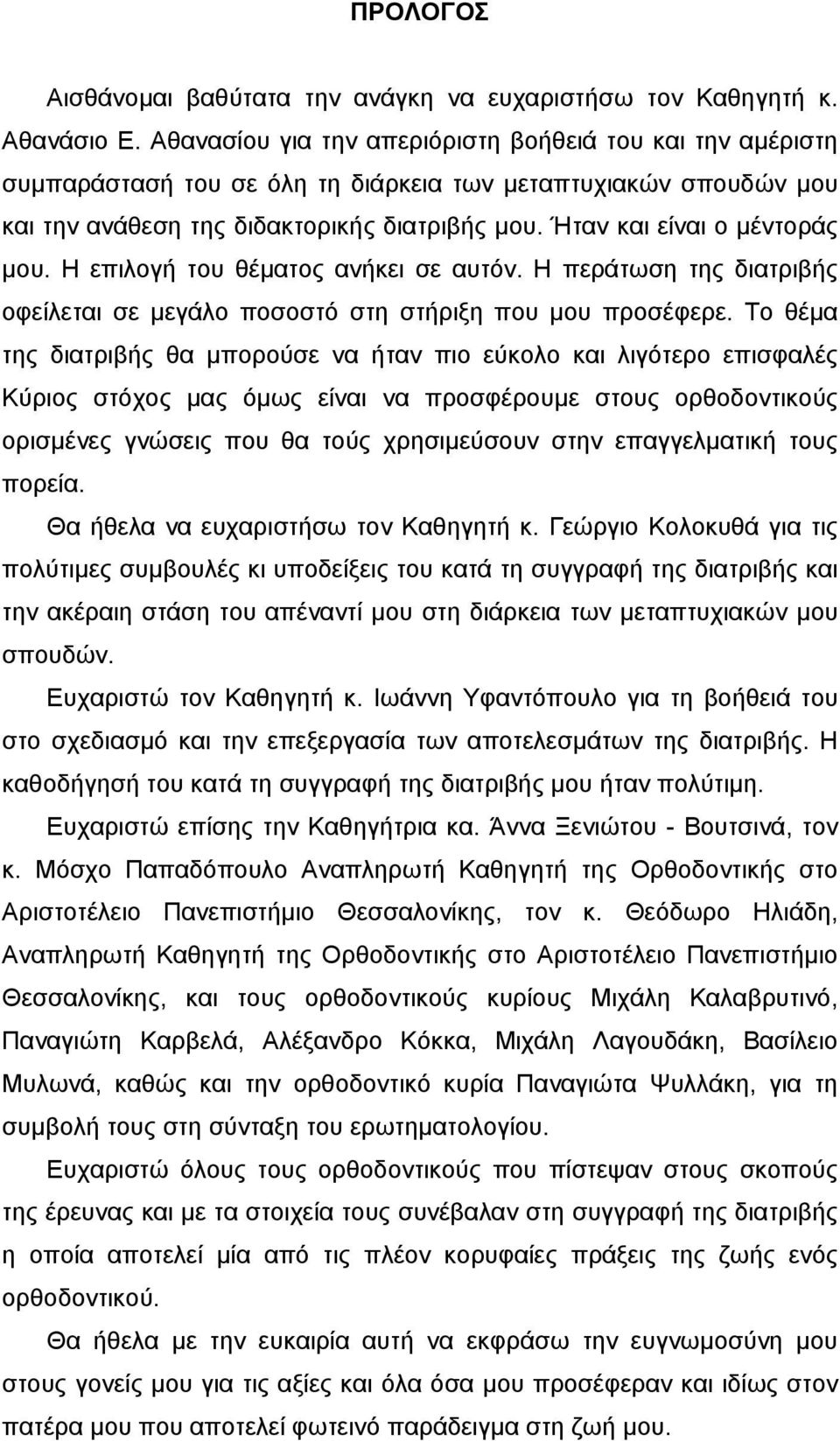 ΠΡΟΛΟΓΟΣ

Αισθάνομαι βαθύτατα την ανάγκη να ευχαριστήσω τον Καθηγητή κ. Αθανάσιο Ε. Αθανασίου για την απεριόριστη βοήθειά του και την αμέριστη συμπαράστασή του σε όλη τη διάρκεια των μεταπτυχιακών σπουδών μου και την ανάθεση της διδακτορικής διατριβής μου. Ήταν και είναι ο μέντοράς μου. Η επιλογή του θέματος ανήκει σε αυτόν. Η περάτωση της διατριβής οφείλεται σε μεγάλο ποσοστό στη στήριξη που μου προσέφερε. Το θέμα της διατριβής θα μπορούσε να ήταν πιο εύκολο και λιγότερο επισφαλές Κύριος στόχος μας όμως είναι να προσφέρουμε στους ορθοδοντικούς ορισμένες γνώσεις που θα τούς χρησιμεύσουν στην επαγγελματική τους πορεία.

Θα ήθελα να ευχαριστήσω τον Καθηγητή κ. Γεώργιο Κολοκυθά για τις πολύτιμες συμβουλές κι υποδείξεις του κατά τη συγγραφή της διατριβής και την ακέραιη στάση του απέναντί μου στη διάρκεια των μεταπτυχιακών μου σπουδών.

Ευχαριστώ τον Καθηγητή κ. Ιωάννη Υφαντόπουλο για τη βοήθειά του στο σχεδιασμό και την επεξεργασία των αποτελεσμάτων της διατριβής. Η καθοδήγησή του κατά τη συγγραφή της διατριβής μου ήταν πολύτιμη.

Ευχαριστώ επίσης την Καθηγήτρια κα. Άννα Ξενιώτου - Βουτσινά, τον κ. Μόσχο Παπαδόπουλο Αναπληρωτή Καθηγητή της Ορθοδοντικής στο Αριστοτέλειο Πανεπιστήμιο Θεσσαλονίκης, τον κ. Θεόδωρο Ηλιάδη, Αναπληρωτή Καθηγητή της Ορθοδοντικής στο Αριστοτέλειο Πανεπιστήμιο Θεσσαλονίκης, και τους ορθοδοντικούς κυρίους Μιχάλη Καλαβρυτινό, Παναγιώτη Καρβελά, Αλέξανδρο Κόκκα, Μιχάλη Λαγουδάκη, Βασίλειο Μυλωνά, καθώς και την ορθοδοντικό κυρία Παναγιώτα Ψυλλάκη, για τη συμβολή τους στη σύνταξη του ερωτηματολογίου.

Ευχαριστώ όλους τους ορθοδοντικούς που πίστεψαν στους σκοπούς της έρευνας και με τα στοιχεία τους συνέβαλαν στη συγγραφή της διατριβής η οποία αποτελεί μία από τις πλέον κορυφαίες πράξεις της ζωής ενός ορθοδοντικού.

Θα ήθελα με την ευκαιρία αυτή να εκφράσω την ευγνωμοσύνη μου στους γονείς μου για τις αξίες και όλα όσα μου προσέφεραν και ιδίως στον πατέρα μου που αποτελεί φωτεινό παράδειγμα στη ζωή μου.